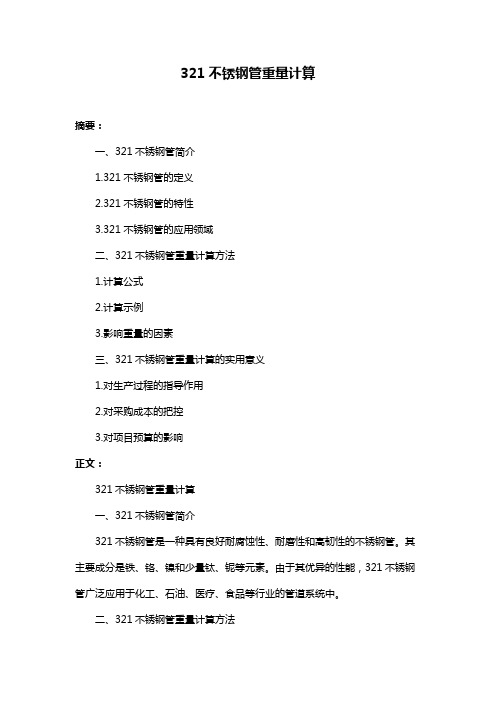 321 不锈钢管重量计算

摘要：

一、321 不锈钢管简介

1.321 不锈钢管的定义

2.321 不锈钢管的特性

3.321 不锈钢管的应用领域

二、321 不锈钢管重量计算方法

1.计算公式

2.计算示例

3.影响重量的因素

三、321 不锈钢管重量计算的实用意义

1.对生产过程的指导作用

2.对采购成本的把控

3.对项目预算的影响

正文：

321 不锈钢管重量计算

一、321 不锈钢管简介

321 不锈钢管是一种具有良好耐腐蚀性、耐磨性和高韧性的不锈钢管。其主要成分是铁、铬、镍和少量钛、铌等元素。由于其优异的性能，321 不锈钢管广泛应用于化工、石油、医疗、食品等行业的管道系统中。

二、321 不锈钢管重量计算方法